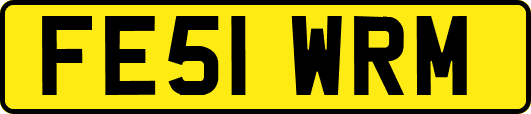 FE51 WRM